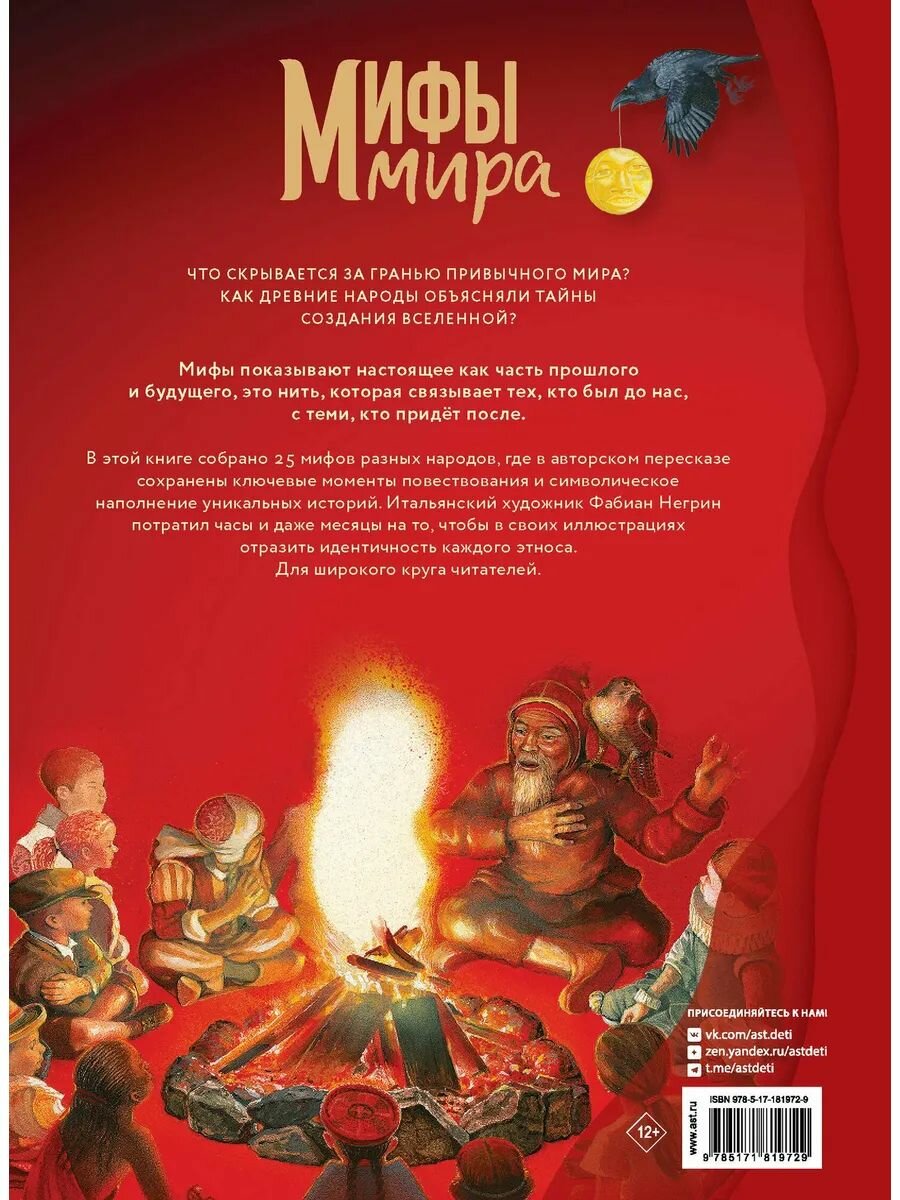 МИФЫ МИРА

ЧТО СКРЫВАЕТСЯ ЗА ГРАНЬЮ ПРИВЫЧНОГО МИРА? КАК ДРЕВНИЕ НАРОДЫ ОБЪЯСНЯЛИ ТАЙНЫ СОЗДАНИЯ ВСЕЛЕННОЙ?

Мифы показывают настоящее как часть прошлого и будущего, это нить, которая связывает тех, кто был до нас, с теми, кто придёт после.

В этой книге собрано 25 мифов разных народов, где в авторском пересказе сохранены ключевые моменты повествования и символическое наполнение уникальных историй. Итальянский художник Фабиан Негрин потратил часы и даже месяцы на то, чтобы в своих иллюстрациях отразить идентичность каждого этноса.
Для широкого круга читателей.

ПРИСОЕДИНЯЙТЕСЬ К НАМ!
vk.com/ast.deti
zen.yandex.ru/astdeti
t.me/astdeti

12+

www.ast.ru

ISBN 978-5-17-181972-9
9 785171 819729